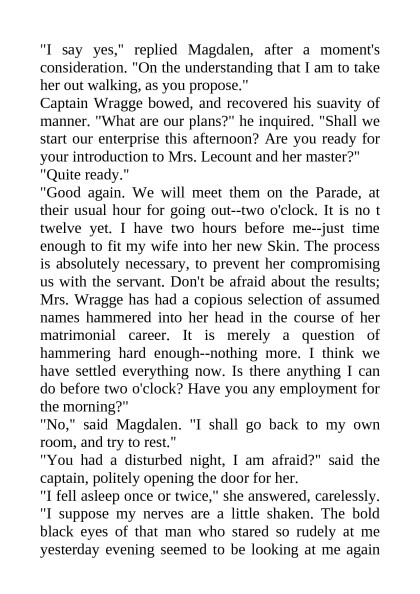 "I say yes," replied Magdalen, after a moment's consideration. "On the understanding that I am to take her out walking, as you propose."
Captain Wragge bowed, and recovered his suavity of manner. "What are our plans?" he inquired. "Shall we start our enterprise this afternoon? Are you ready for your introduction to Mrs. Lecount and her master?"
"Quite ready."
"Good again. We will meet them on the Parade, at their usual hour for going out--two o'clock. It is no t twelve yet. I have two hours before me--just time enough to fit my wife into her new Skin. The process is absolutely necessary, to prevent her compromising us with the servant. Don't be afraid about the results; Mrs. Wragge has had a copious selection of assumed names hammered into her head in the course of her matrimonial career. It is merely a question of hammering hard enough--nothing more. I think we have settled everything now. Is there anything I can do before two o'clock? Have you any employment for the morning?"
"No," said Magdalen. "I shall go back to my own room, and try to rest."
"You had a disturbed night, I am afraid?" said the captain, politely opening the door for her.
"I fell asleep once or twice," she answered, carelessly. "I suppose my nerves are a little shaken. The bold black eyes of that man who stared so rudely at me yesterday evening seemed to be looking at me again